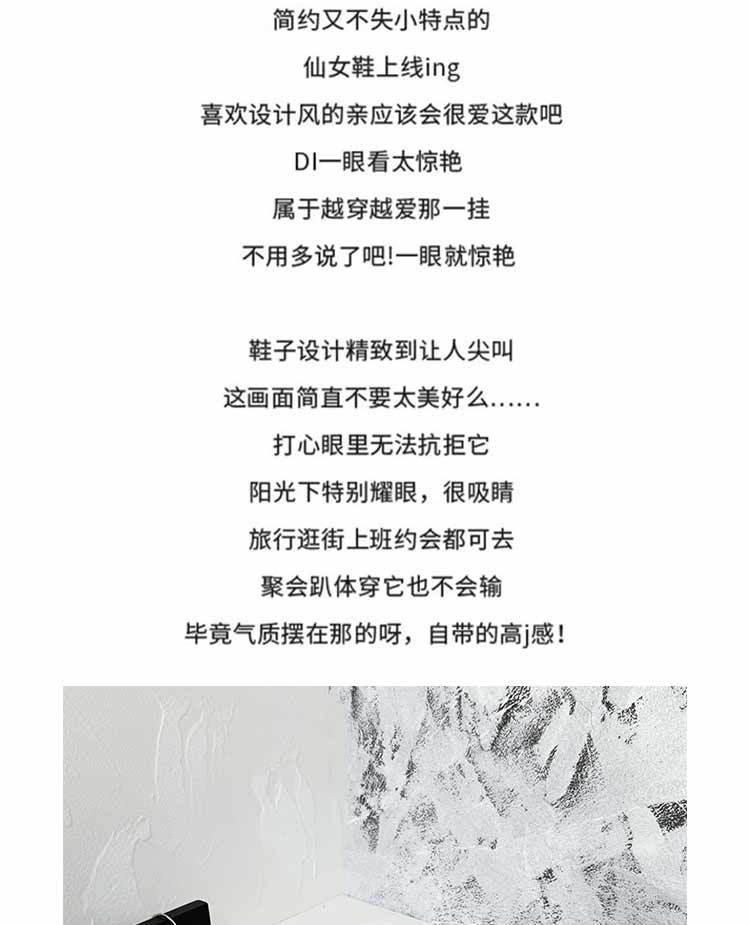 简约又不失小特点的
仙女鞋上线ing
喜欢设计风的亲应该会很爱这款吧
DI一眼看太惊艳
属于越穿越爱那一挂
不用多说了吧!一眼就惊艳

鞋子设计精致到让人尖叫
这画面简直不要太美好么......
打心眼里无法抗拒它
阳光下特别耀眼，很吸睛
旅行逛街上班约会都可去
聚会趴体穿它也不会输
毕竟气质摆在那的呀，自带的高j感!